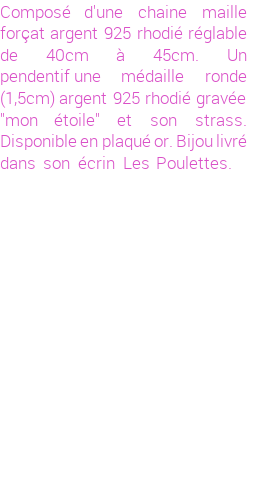 Composé d'une chaine maille forçat argent 925 rhodié réglable de 40cm à 45cm. Un pendentif une médaille ronde (1,5cm) argent 925 rhodié gravée "mon étoile" et son strass. Disponible en plaqué or. Bijou livré dans son écrin Les Poulettes.